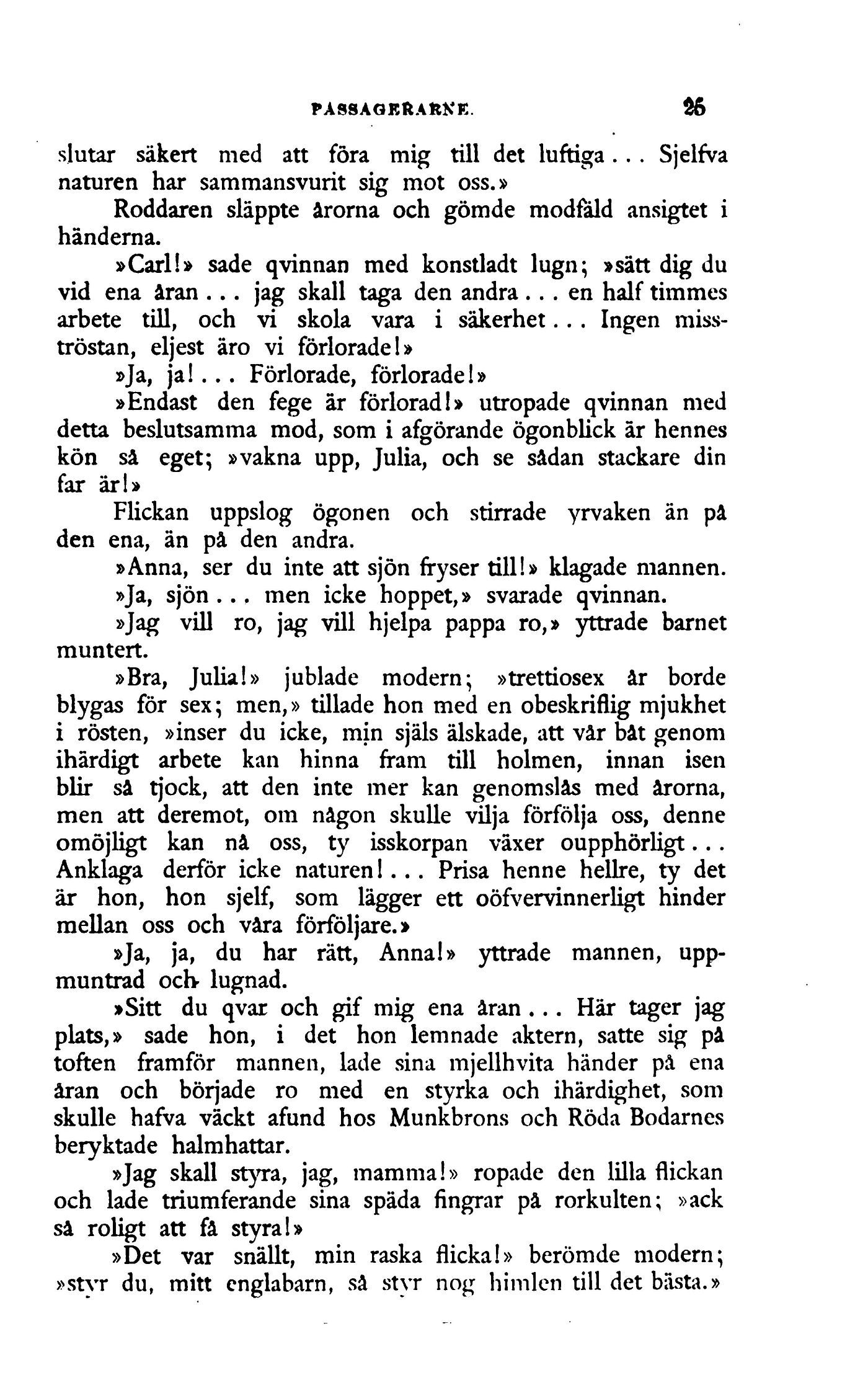 PASSAGERARNE. 25

slutar säkert med att föra mig till det luftiga... Sjelfva naturen har sammansvurit sig mot oss.»

Roddaren släppte årorna och gömde modfäld ansigtet i händerna.

»Carl!» sade qvinnan med konstladt lugn; »sätt dig du vid ena åran... jag skall taga den andra... en half timmes arbete till, och vi skola vara i säkerhet... Ingen misströstan, eljest äro vi förlorade!»

»Ja, ja!... Förlorade, förlorade!»

»Endast den fege är förlorad!» utropade qvinnan med detta beslutsamma mod, som i afgörande ögonblick är hennes kön så eget; »vakna upp, Julia, och se sådan stackare din far är!»

Flickan uppslog ögonen och stirrade yrvaken än på den ena, än på den andra.

»Anna, ser du inte att sjön fryser till!» klagade mannen.

»Ja, sjön... men icke hoppet,» svarade qvinnan.

»Jag vill ro, jag vill hjelpa pappa ro,» yttrade barnet muntert.

»Bra, Julia!» jublade modern; »trettiosex år borde blygas för sex; men,» tillade hon med en obeskriflig mjukhet i rösten, »inser du icke, min själs älskade, att vår båt genom ihärdigt arbete kan hinna fram till holmen, innan isen blir så tjock, att den inte mer kan genomslås med årorna, men att deremot, om någon skulle vilja förfölja oss, denne omöjligt kan nå oss, ty isskorpan växer oupphörligt... Anklaga derför icke naturen!... Prisa henne hellre, ty det är hon, hon sjelf, som lägger ett oöfvervinnerligt hinder mellan oss och våra förföljare.»

»Ja, ja, du har rätt, Anna!» yttrade mannen, uppmuntrad och lugnad.

»Sitt du qvar och gif mig ena åran... Här tager jag plats,» sade hon, i det hon lemnade aktern, satte sig på toften framför mannen, lade sina mjellhvita händer på ena åran och började ro med en styrka och ihärdighet, som skulle hafva väckt afund hos Munkbrons och Röda Bodarnes beryktade halmhattar.

»Jag skall styra, jag, mamma!» ropade den lilla flickan och lade triumferande sina späda fingrar på rorkulten; »ack så roligt att få styra!»

»Det var snällt, min raska flicka!» berömde modern; »styr du, mitt englabarn, så styr nog himlen till det bästa.»